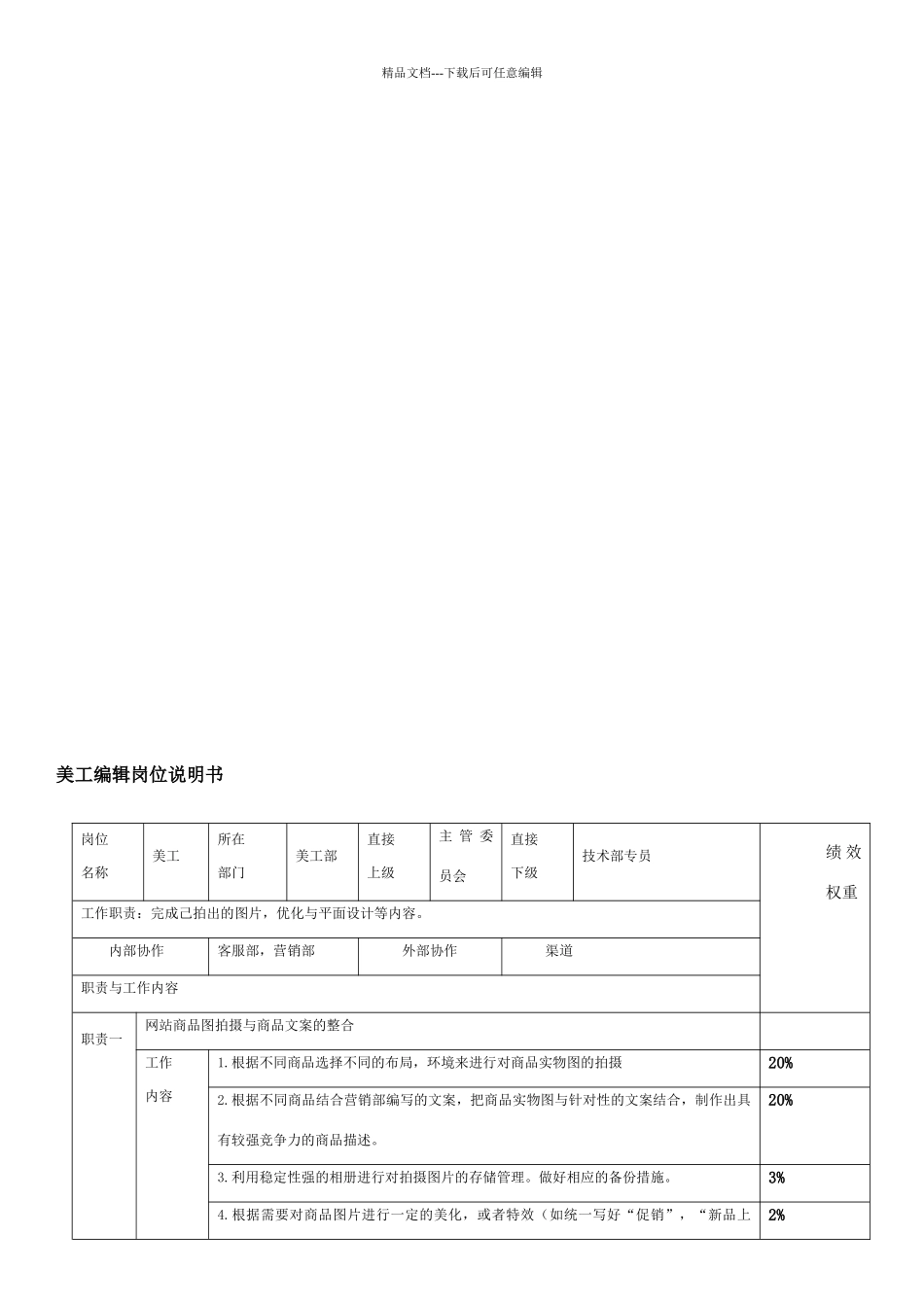 精品文档---下载后可任意编辑

美工编辑岗位说明书

| 岗位名称 | 美工 | 所在部门 | 美工部 | 直接上级 | 主管委员会 | 直接下级 | 技术部专员 | 绩效权重 |
|---|---|---|---|---|---|---|---|---|
| 工作职责：完成已拍出的图片，优化与平面设计等内容。 | | | | | | | | |
| 内部协作 | | 客服部，营销部 | | 外部协作 | | 渠道 | | |
| 职责与工作内容 | | | | | | | | |
| 职责一 | 网站商品图拍摄与商品文案的整合 | | | | | | | |
| | 工作内容 | 1.根据不同商品选择不同的布局，环境来进行对商品实物图的拍摄 | | | | | | 20% |
| | | 2.根据不同商品结合营销部编写的文案，把商品实物图与针对性的文案结合，制作出具有较强竞争力的商品描述。 | | | | | | 20% |
| | | 3.利用稳定性强的相册进行对拍摄图片的存储管理。做好相应的备份措施。 | | | | | | 3% |
| | | 4.根据需要对商品图片进行一定的美化，或者特效（如统一写好“促销”，“新品上 | | | | | | 2% |